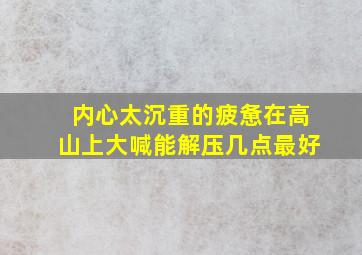 内心太沉重的疲惫在高山上大喊能解压几点最好